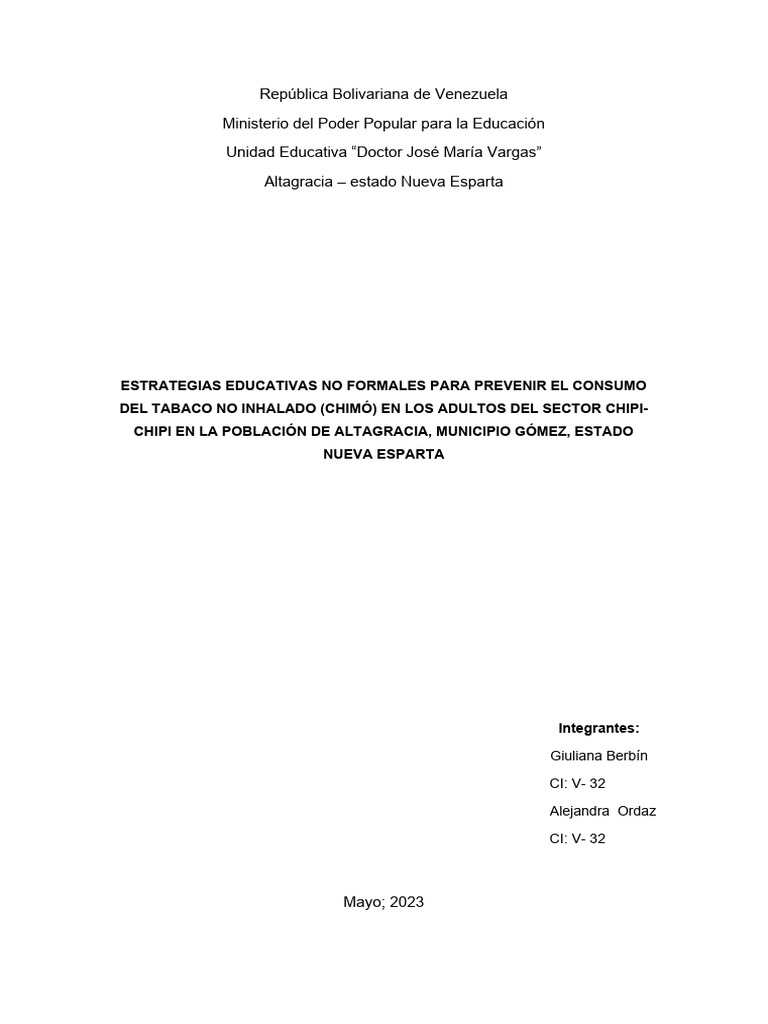 República Bolivariana de Venezuela
Ministerio del Poder Popular para la Educación
Unidad Educativa “Doctor José María Vargas”
Altagracia – estado Nueva Esparta

ESTRATEGIAS EDUCATIVAS NO FORMALES PARA PREVENIR EL CONSUMO DEL TABACO NO INHALADO (CHIMÓ) EN LOS ADULTOS DEL SECTOR CHIPI-CHIPI EN LA POBLACIÓN DE ALTAGRACIA, MUNICIPIO GÓMEZ, ESTADO NUEVA ESPARTA

Integrantes:
Giuliana Berbín
CI: V- 32
Alejandra Ordaz
CI: V- 32

Mayo; 2023